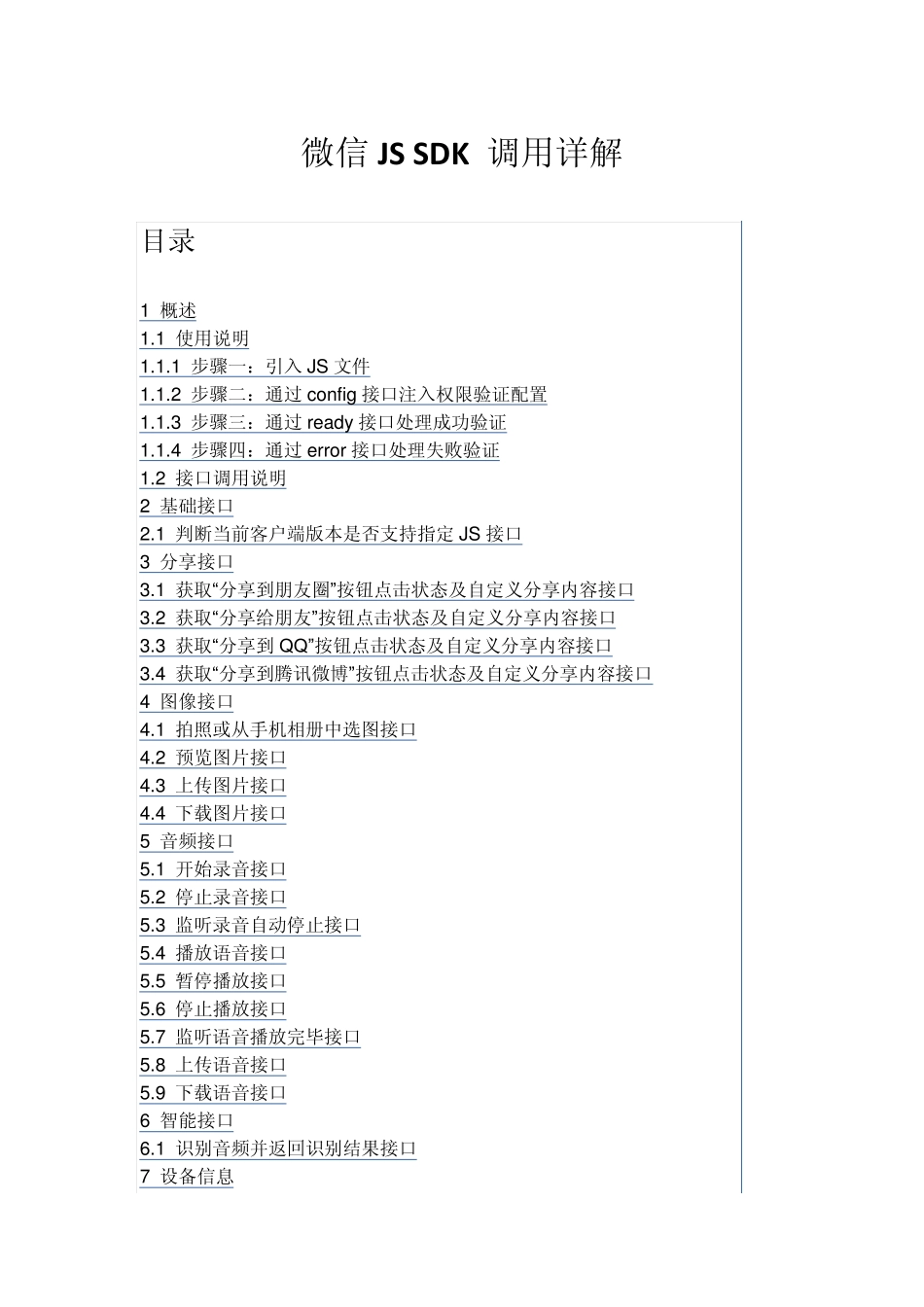 微信 JS SDK 调用详解

目录

1 概述
1.1 使用说明
1.1.1 步骤一：引入 JS 文件
1.1.2 步骤二：通过 config 接口注入权限验证配置
1.1.3 步骤三：通过 ready 接口处理成功验证
1.1.4 步骤四：通过 error 接口处理失败验证
1.2 接口调用说明
2 基础接口
2.1 判断当前客户端版本是否支持指定 JS 接口
3 分享接口
3.1 获取“分享到朋友圈”按钮点击状态及自定义分享内容接口
3.2 获取“分享给朋友”按钮点击状态及自定义分享内容接口
3.3 获取“分享到 QQ”按钮点击状态及自定义分享内容接口
3.4 获取“分享到腾讯微博”按钮点击状态及自定义分享内容接口
4 图像接口
4.1 拍照或从手机相册中选图接口
4.2 预览图片接口
4.3 上传图片接口
4.4 下载图片接口
5 音频接口
5.1 开始录音接口
5.2 停止录音接口
5.3 监听录音自动停止接口
5.4 播放语音接口
5.5 暂停播放接口
5.6 停止播放接口
5.7 监听语音播放完毕接口
5.8 上传语音接口
5.9 下载语音接口
6 智能接口
6.1 识别音频并返回识别结果接口
7 设备信息